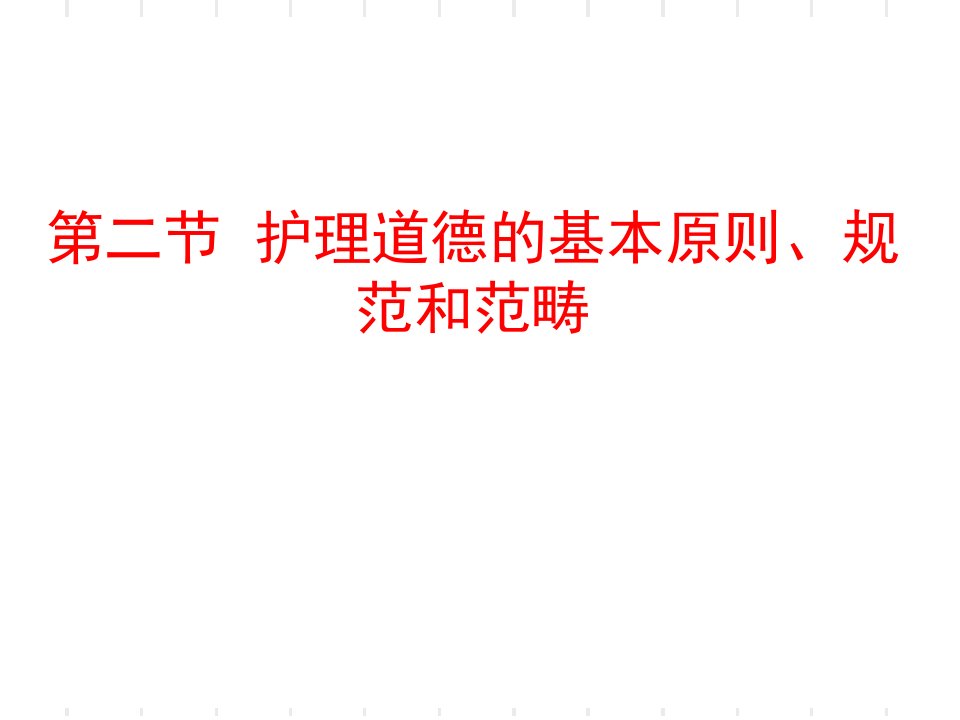 第二节 护理道德的基本原则、规范和范畴